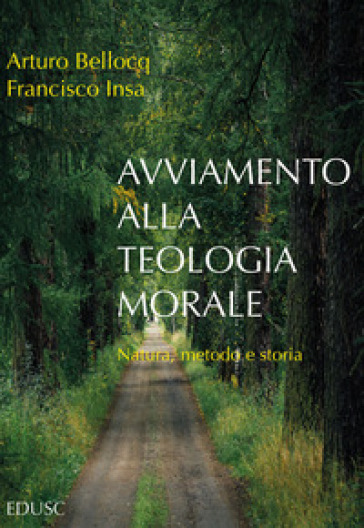 Arturo Bellocq
Francisco Insa

AVVIAMENTO ALLA TEOLOGIA MORALE

Natura, metodo e storia

EDUSC